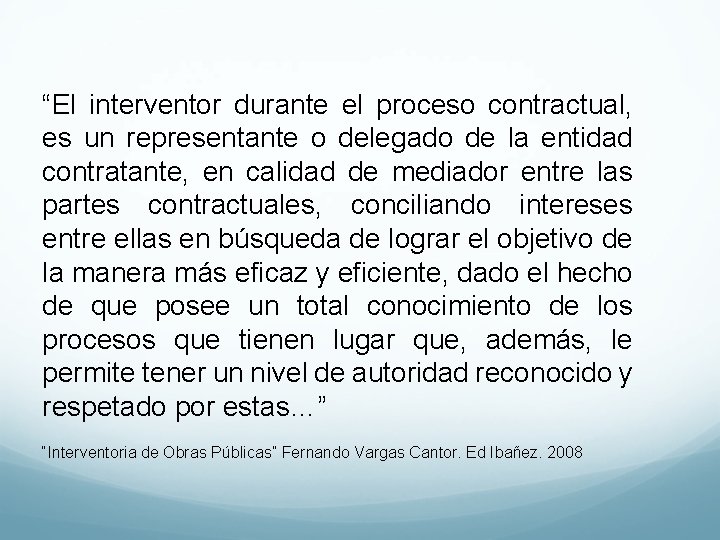 "El interventor durante el proceso contractual, es un representante o delegado de la entidad contratante, en calidad de mediador entre las partes contractuales, conciliando intereses entre ellas en búsqueda de lograr el objetivo de la manera más eficaz y eficiente, dado el hecho de que posee un total conocimiento de los procesos que tienen lugar que, además, le permite tener un nivel de autoridad reconocido y respetado por estas…"

"Interventoria de Obras Públicas" Fernando Vargas Cantor. Ed Ibañez. 2008